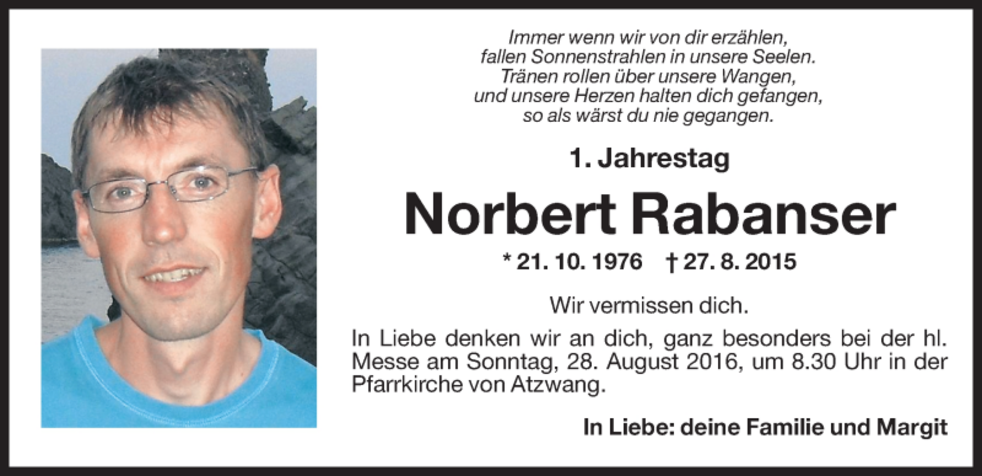 Immer wenn wir von dir erzählen,
fallen Sonnenstrahlen in unsere Seelen.
Tränen rollen über unsere Wangen,
und unsere Herzen halten dich gefangen,
so als wärst du nie gegangen.

1. Jahrestag

Norbert Rabanser

* 21. 10. 1976 † 27. 8. 2015

Wir vermissen dich.

In Liebe denken wir an dich, ganz besonders bei der hl. Messe am Sonntag, 28. August 2016, um 8.30 Uhr in der Pfarrkirche von Atzwang.

In Liebe: deine Familie und Margit